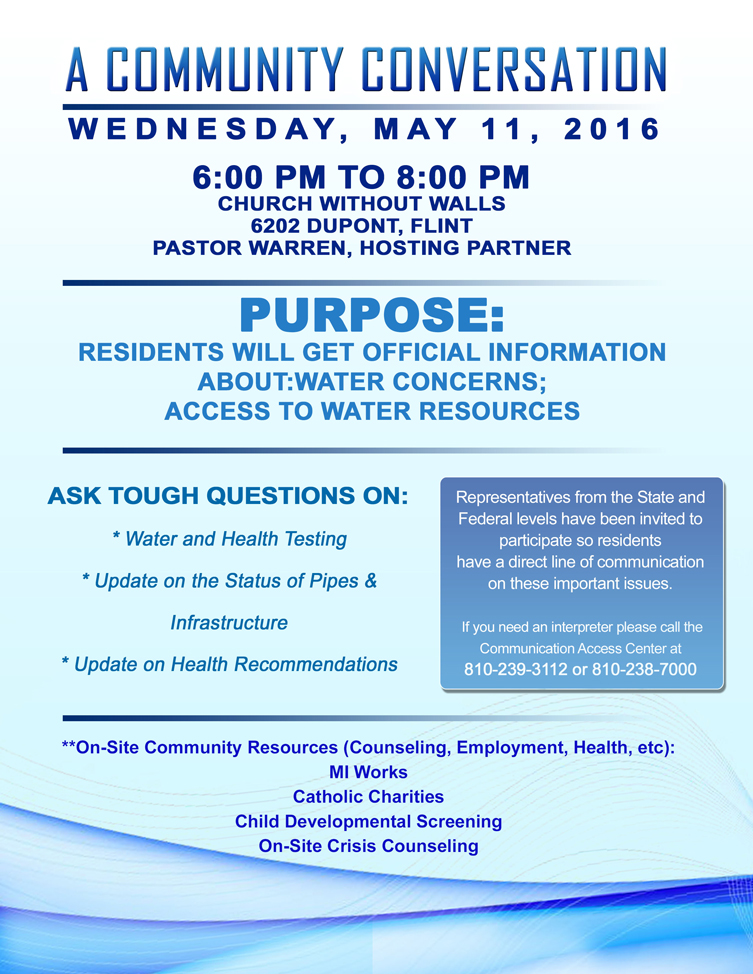 A COMMUNITY CONVERSATION

WEDNESDAY, MAY 11, 2016

6:00 PM TO 8:00 PM
CHURCH WITHOUT WALLS
6202 DUPONT, FLINT
PASTOR WARREN, HOSTING PARTNER

PURPOSE:
RESIDENTS WILL GET OFFICIAL INFORMATION ABOUT:WATER CONCERNS; ACCESS TO WATER RESOURCES

ASK TOUGH QUESTIONS ON:

* Water and Health Testing

* Update on the Status of Pipes & Infrastructure

* Update on Health Recommendations

Representatives from the State and Federal levels have been invited to participate so residents have a direct line of communication on these important issues.

If you need an interpreter please call the Communication Access Center at
810-239-3112 or 810-238-7000

**On-Site Community Resources (Counseling, Employment, Health, etc):
MI Works
Catholic Charities
Child Developmental Screening
On-Site Crisis Counseling